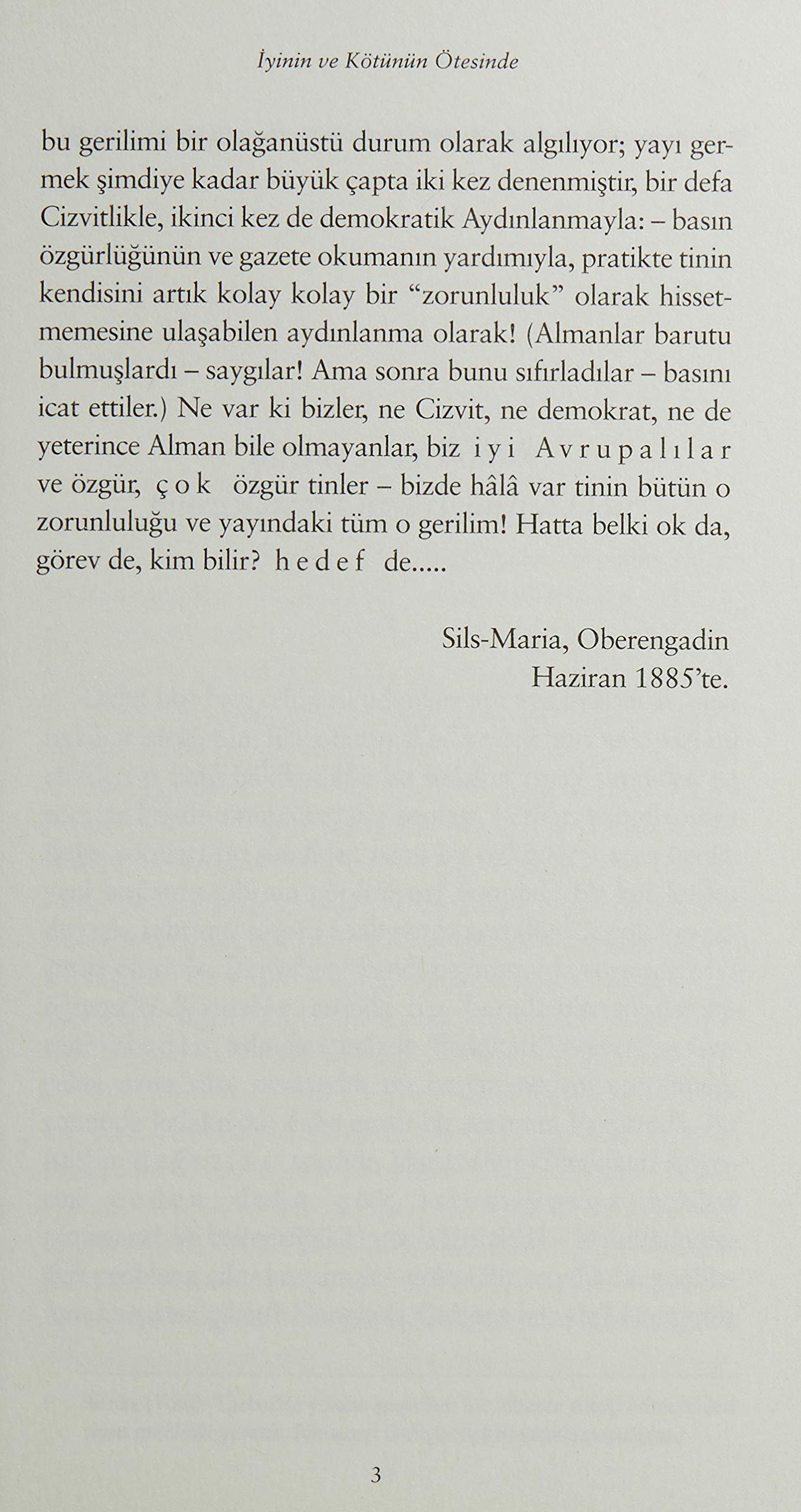 İyinin ve Kötünün Ötesinde

bu gerilimi bir olağanüstü durum olarak algılıyor; yayı germek şimdiye kadar büyük çapta iki kez denenmiştir, bir defa Cizvitlikle, ikinci kez de demokratik Aydınlanmayla: – basın özgürlüğünün ve gazete okumanın yardımıyla, pratikte tinin kendisini artık kolay kolay bir "zorunluluk" olarak hissetmemesine ulaşabilen aydınlanma olarak! (Almanlar barutu bulmuşlardı – saygılar! Ama sonra bunu sıfırladılar – basını icat ettiler.) Ne var ki bizler, ne Cizvit, ne demokrat, ne de yeterince Alman bile olmayanlar, biz i y i A v r u p a l ı l a r ve özgür, ç o k özgür tinler – bizde hâlâ var tinin bütün o zorunluluğu ve yayındaki tüm o gerilim! Hatta belki ok da, görev de, kim bilir? h e d e f de.....

Sils-Maria, Oberengadin
Haziran 1885'te.

3